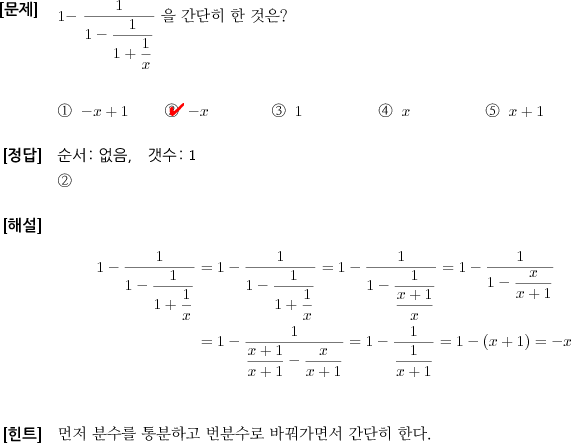 [문제] $1-\frac{1}{1-\frac{1}{1+\frac{1}{x}}}$ 을 간단히 한 것은?

① $-x+1$ ② $-x$ ③ $1$ ④ $x$ ⑤ $x+1$

[정답] 순서: 없음, 갯수: 1
②

[해설]

$1-\frac{1}{1-\frac{1}{1+\frac{1}{x}}}=1-\frac{1}{1-\frac{1}{1+\frac{1}{x}}}=1-\frac{1}{1-\frac{1}{\frac{x+1}{x}}}=1-\frac{1}{1-\frac{x}{x+1}}$
$=1-\frac{1}{\frac{x+1}{x+1}-\frac{x}{x+1}}=1-\frac{1}{\frac{1}{x+1}}=1-(x+1)=-x$

[힌트] 먼저 분수를 통분하고 번분수로 바꿔가면서 간단히 한다.